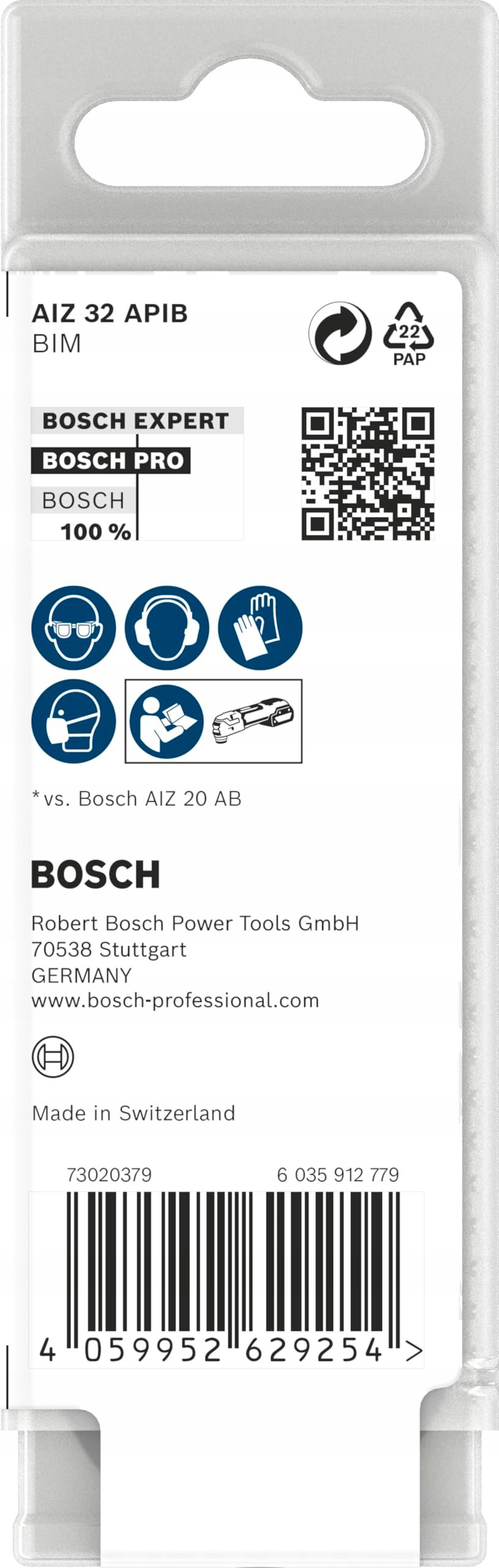 AIZ 32 APIB
BIM

22
PAP

BOSCH EXPERT
BOSCH PRO
BOSCH
100 %

* vs. Bosch AIZ 20 AB

BOSCH

Robert Bosch Power Tools GmbH
70538 Stuttgart
GERMANY
www.bosch-professional.com

Made in Switzerland

73020379
6 035 912 779

4 059952 629254 >